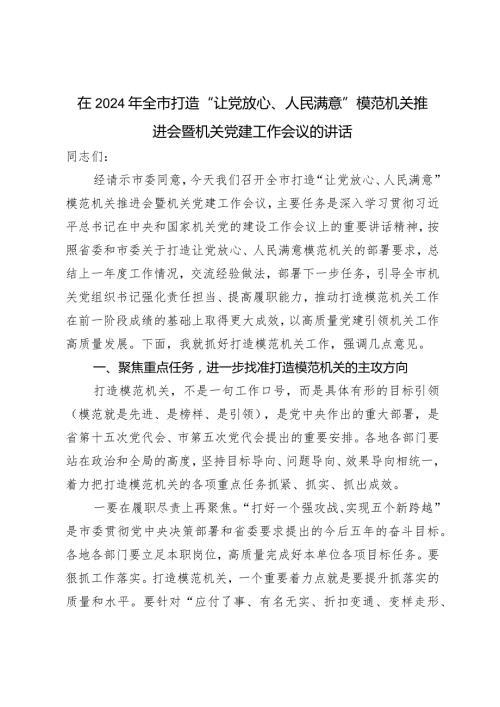 在2024年全市打造“让党放心、人民满意”模范机关推进会暨机关党建工作会议的讲话

同志们：

经请示市委同意，今天我们召开全市打造“让党放心、人民满意”模范机关推进会暨机关党建工作会议，主要任务是深入学习贯彻习近平总书记在中央和国家机关党的建设工作会议上的重要讲话精神，按照省委和市委关于打造让党放心、人民满意模范机关的部署要求，总结上一年度工作情况，交流经验做法，部署下一步任务，引导全市机关党组织书记强化责任担当、提高履职能力，推动打造模范机关工作在前一阶段成绩的基础上取得更大成效，以高质量党建引领机关工作高质量发展。下面，我就抓好打造模范机关工作，强调几点意见。

一、聚焦重点任务，进一步找准打造模范机关的主攻方向

打造模范机关，不是一句工作口号，而是具体有形的目标引领（模范就是先进、是榜样、是引领），是党中央作出的重大部署，是省第十五次党代会、市第五次党代会提出的重要安排。各地各部门要站在政治和全局的高度，坚持目标导向、问题导向、效果导向相统一，着力把打造模范机关的各项重点任务抓紧、抓实、抓出成效。

一要在履职尽责上再聚焦。“打好一个强攻战、实现五个新跨越”是市委贯彻党中央决策部署和省委要求提出的今后五年的奋斗目标。各地各部门要立足本职岗位，高质量完成好本单位各项目标任务。要狠抓工作落实。打造模范机关，一个重要着力点就是要提升抓落实的质量和水平。要针对“应付了事、有名无实、折扣变通、变样走形、